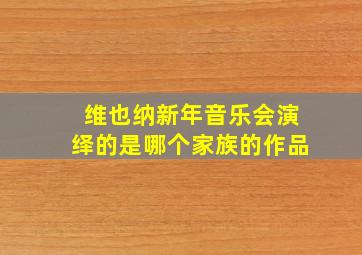 维也纳新年音乐会演绎的是哪个家族的作品